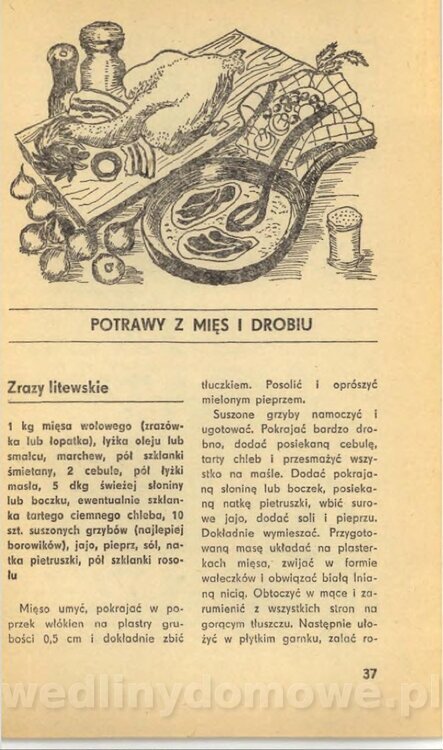 POTRAWY Z MIĘS I DROBIU

Zrazy litewskie

1 kg mięsa wołowego (zrazówka lub łopatka), łyżka oleju lub smalcu, marchew, pół szklanki śmietany, 2 cebule, pół łyżki masła, 5 dkg świeżej słoniny lub boczku, ewentualnie szklanka tartego ciemnego chleba, 10 szt. suszonych grzybów (najlepiej borowików), jajo, pieprz, sól, natka pietruszki, pół szklanki rosołu

Mięso umyć, pokrajać w poprzek włókien na plastry grubości 0,5 cm i dokładnie zbić tłuczkiem. Posolić i oprószyć mielonym pieprzem.

Suszone grzyby namoczyć i ugotować. Pokrajać bardzo drobno, dodać posiekaną cebulę, tarty chleb i przesmażyć wszystko na maśle. Dodać pokrajaną słoninę lub boczek, posiekaną natkę pietruszki, wbić surowe jajo, dodać soli i pieprzu. Dokładnie wymieszać. Przygotowaną masę układać na plasterkach mięsa, zwijać w formie wałeczków i obwiązać białą lnianą nicią. Obtoczyć w mące i zarumienić z wszystkich stron na gorącym tłuszczu. Następnie ułożyć w płytkim garnku, zalać ro-

37

wedlinydomowe.pl